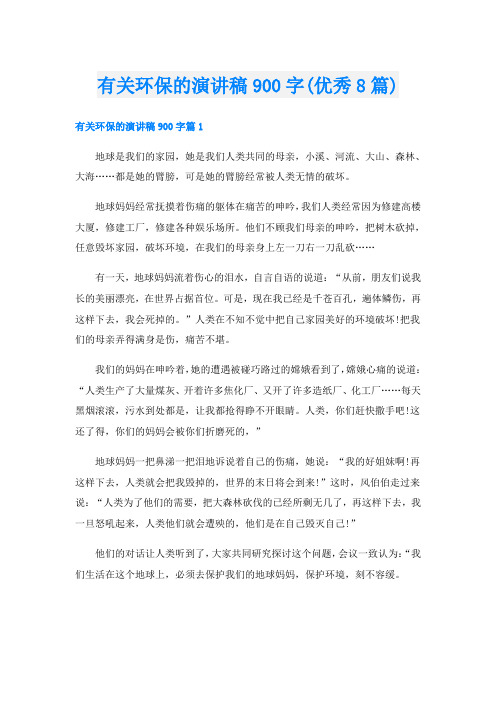 有关环保的演讲稿900字(优秀8篇)

有关环保的演讲稿900字篇1

地球是我们的家园，她是我们人类共同的母亲，小溪、河流、大山、森林、大海……都是她的臂膀，可是她的臂膀经常被人类无情的破坏。

地球妈妈经常抚摸着伤痛的躯体在痛苦的呻吟，我们人类经常因为修建高楼大厦，修建工厂，修建各种娱乐场所。他们不顾我们母亲的呻吟，把树木砍掉，任意毁坏家园，破坏环境，在我们的母亲身上左一刀右一刀乱砍……

有一天，地球妈妈流着伤心的泪水，自言自语的说道：“从前，朋友们说我长的美丽漂亮，在世界占据首位。可是，现在我已经是千苍百孔，遍体鳞伤，再这样下去，我会死掉的。”人类在不知不觉中把自己家园美好的环境破坏!把我们的母亲弄得满身是伤，痛苦不堪。

我们的妈妈在呻吟着，她的遭遇被碰巧路过的嫦娥看到了，嫦娥心痛的说道：“人类生产了大量煤灰、开着许多焦化厂、又开了许多造纸厂、化工厂……每天黑烟滚滚，污水到处都是，让我都抢得睁不开眼睛。人类，你们赶快撒手吧!这还了得，你们的妈妈会被你们折磨死的，”

地球妈妈一把鼻涕一把泪地诉说着自己的伤痛，她说：“我的好姐妹啊!再这样下去，人类就会把我毁掉的，世界的末日将会到来!”这时，风伯伯走过来说：“人类为了他们的需要，把大森林砍伐的已经所剩无几了，再这样下去，我一旦怒吼起来，人类他们就会遭殃的，他们是在自己毁灭自己!”

他们的对话让人类听到了，大家共同研究探讨这个问题，会议一致认为：“我们生活在这个地球上，必须去保护我们的地球妈妈，保护环境，刻不容缓。